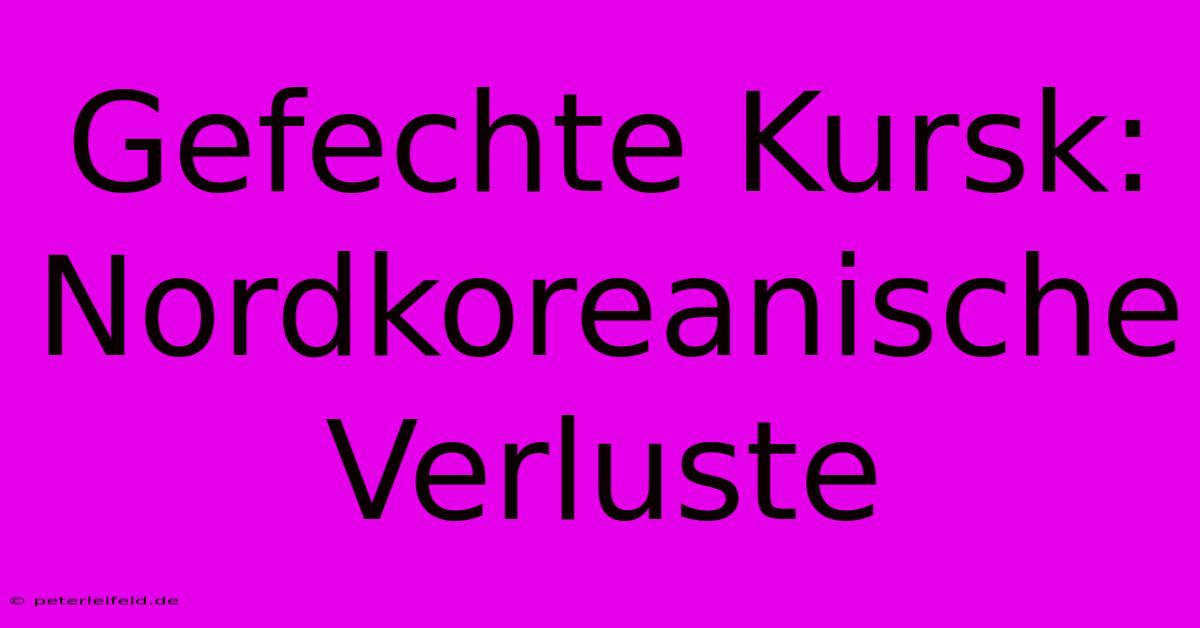 Gefechte Kursk: Nordkoreanische Verluste

© peterleifeld.de